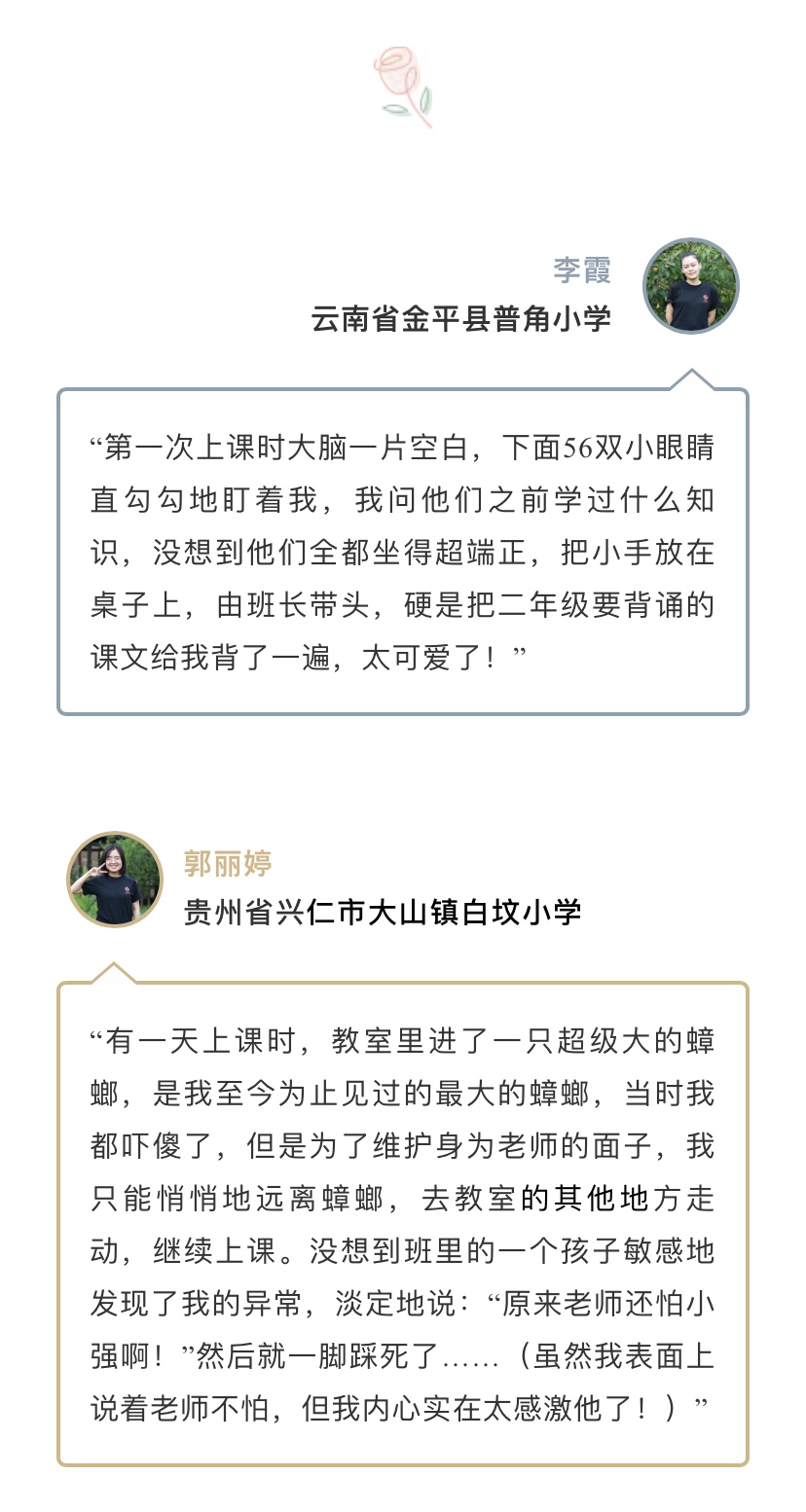 李霞
云南省金平县普角小学

“第一次上课时大脑一片空白，下面56双小眼睛直勾勾地盯着我，我问他们之前学过什么知识，没想到他们全都坐得超端正，把小手放在桌子上，由班长带头，硬是把二年级要背诵的课文给我背了一遍，太可爱了！”

郭丽婷
贵州省兴仁市大山镇白坟小学

“有一天上课时，教室里进了一只超级大的蟑螂，是我至今为止见过的最大的蟑螂，当时我都吓傻了，但是为了维护身为老师的面子，我只能悄悄地远离蟑螂，去教室的其他地方走动，继续上课。没想到班里的一个孩子敏感地发现了我的异常，淡定地说：“原来老师还怕小强啊！”然后就一脚踩死了……（虽然我表面上说着老师不怕，但我内心实在太感激他了！）”